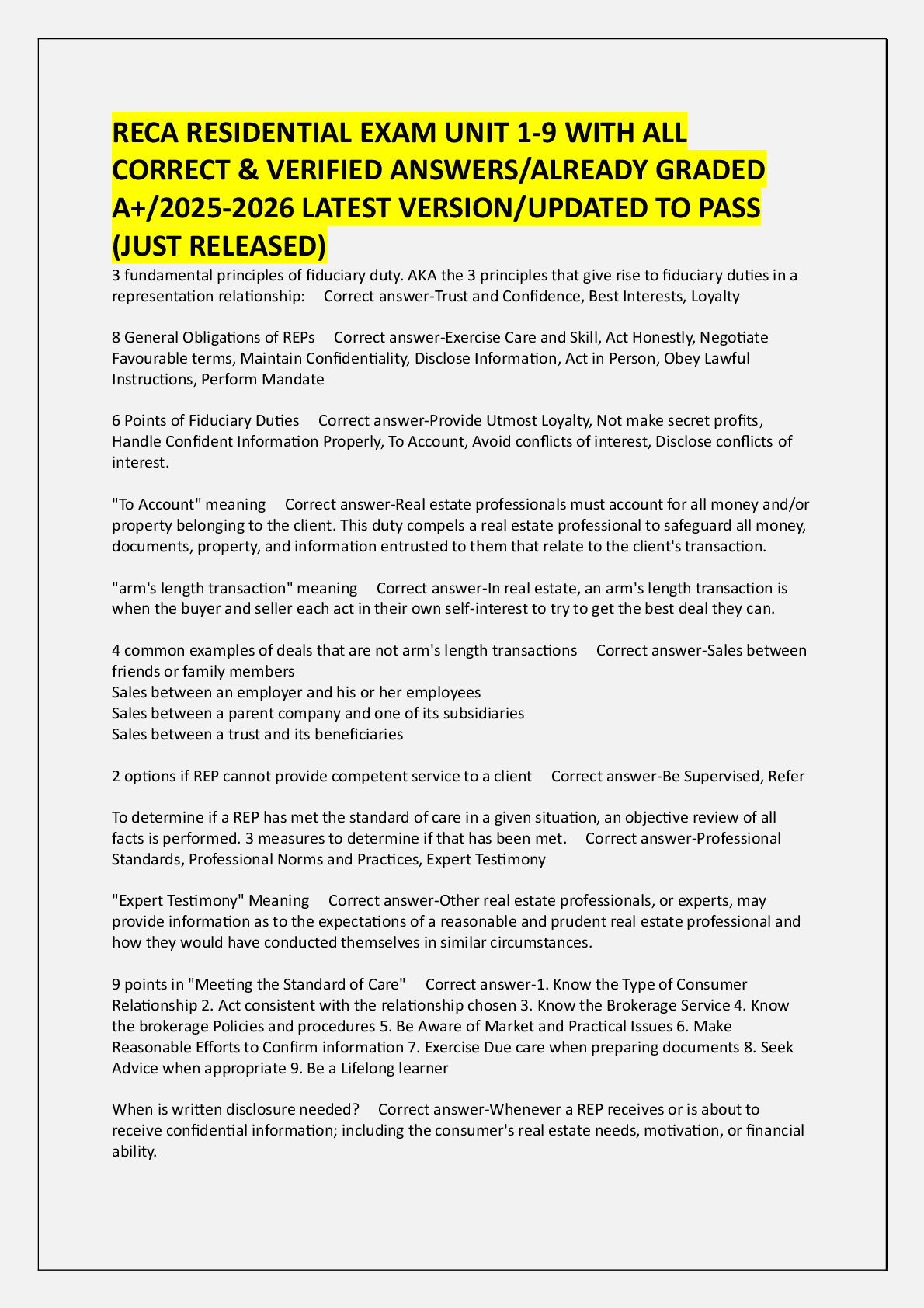 RECA RESIDENTIAL EXAM UNIT 1-9 WITH ALL CORRECT & VERIFIED ANSWERS/ALREADY GRADED A+/2025-2026 LATEST VERSION/UPDATED TO PASS (JUST RELEASED)

3 fundamental principles of fiduciary duty. AKA the 3 principles that give rise to fiduciary duties in a representation relationship: Correct answer-Trust and Confidence, Best Interests, Loyalty

8 General Obligations of REPs Correct answer-Exercise Care and Skill, Act Honestly, Negotiate Favourable terms, Maintain Confidentiality, Disclose Information, Act in Person, Obey Lawful Instructions, Perform Mandate

6 Points of Fiduciary Duties Correct answer-Provide Utmost Loyalty, Not make secret profits, Handle Confident Information Properly, To Account, Avoid conflicts of interest, Disclose conflicts of interest.

"To Account" meaning Correct answer-Real estate professionals must account for all money and/or property belonging to the client. This duty compels a real estate professional to safeguard all money, documents, property, and information entrusted to them that relate to the client's transaction.

"arm's length transaction" meaning Correct answer-In real estate, an arm's length transaction is when the buyer and seller each act in their own self-interest to try to get the best deal they can.

4 common examples of deals that are not arm's length transactions Correct answer-Sales between friends or family members
Sales between an employer and his or her employees
Sales between a parent company and one of its subsidiaries
Sales between a trust and its beneficiaries

2 options if REP cannot provide competent service to a client Correct answer-Be Supervised, Refer

To determine if a REP has met the standard of care in a given situation, an objective review of all facts is performed. 3 measures to determine if that has been met. Correct answer-Professional Standards, Professional Norms and Practices, Expert Testimony

"Expert Testimony" Meaning Correct answer-Other real estate professionals, or experts, may provide information as to the expectations of a reasonable and prudent real estate professional and how they would have conducted themselves in similar circumstances.

9 points in "Meeting the Standard of Care" Correct answer-1. Know the Type of Consumer Relationship 2. Act consistent with the relationship chosen 3. Know the Brokerage Service 4. Know the brokerage Policies and procedures 5. Be Aware of Market and Practical Issues 6. Make Reasonable Efforts to Confirm information 7. Exercise Due care when preparing documents 8. Seek Advice when appropriate 9. Be a Lifelong learner

When is written disclosure needed? Correct answer-Whenever a REP receives or is about to receive confidential information; including the consumer's real estate needs, motivation, or financial ability.